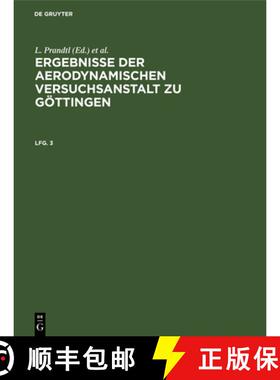 DE GRUYTER

L. Prandtl (Ed.) et al.

ERGEBNISSE DER AERODYNAMISCHEN VERSUCHSANSTALT ZU GÖTTINGEN

LFG. 3

DE
G

顺丰包邮

正版保